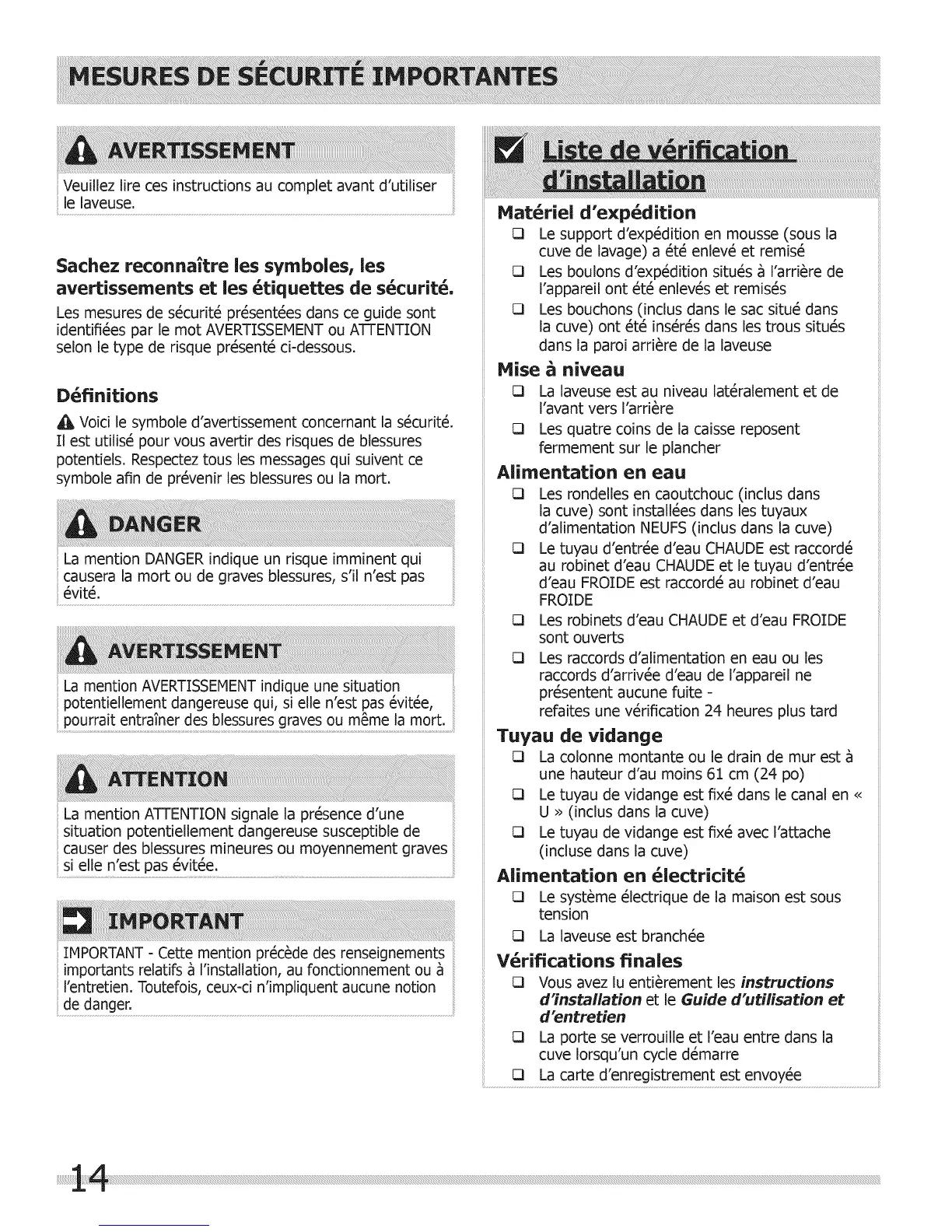 MESURES DE SÉCURITÉ IMPORTANTES

AVERTISSEMENT

Veuillez lire ces instructions au complet avant d'utiliser le laveuse.

Sachez reconnaître les symboles, les avertissements et les étiquettes de sécurité.

Les mesures de sécurité présentées dans ce guide sont identifiées par le mot AVERTISSEMENT ou ATTENTION selon le type de risque présenté ci-dessous.

Définitions

Voici le symbole d'avertissement concernant la sécurité. Il est utilisé pour vous avertir des risques de blessures potentiels. Respectez tous les messages qui suivent ce symbole afin de prévenir les blessures ou la mort.

DANGER

La mention DANGER indique un risque imminent qui causera la mort ou de graves blessures, s'il n'est pas évité.

AVERTISSEMENT

La mention AVERTISSEMENT indique une situation potentiellement dangereuse qui, si elle n'est pas évitée, pourrait entraîner des blessures graves ou même la mort.

ATTENTION

La mention ATTENTION signale la présence d'une situation potentiellement dangereuse susceptible de causer des blessures mineures ou moyennement graves si elle n'est pas évitée.

IMPORTANT

IMPORTANT - Cette mention précède des renseignements importants relatifs à l'installation, au fonctionnement ou à l'entretien. Toutefois, ceux-ci n'impliquent aucune notion de danger.

Liste de vérification d'installation

Matériel d'expédition
❑ Le support d'expédition en mousse (sous la cuve de lavage) a été enlevé et remisé
❑ Les boulons d'expédition situés à l'arrière de l'appareil ont été enlevés et remisés
❑ Les bouchons (inclus dans le sac situé dans la cuve) ont été insérés dans les trous situés dans la paroi arrière de la laveuse

Mise à niveau
❑ La laveuse est au niveau latéralement et de l'avant vers l'arrière
❑ Les quatre coins de la caisse reposent fermement sur le plancher

Alimentation en eau
❑ Les rondelles en caoutchouc (inclus dans la cuve) sont installées dans les tuyaux d'alimentation NEUFS (inclus dans la cuve)
❑ Le tuyau d'entrée d'eau CHAUDE est raccordé au robinet d'eau CHAUDE et le tuyau d'entrée d'eau FROIDE est raccordé au robinet d'eau FROIDE
❑ Les robinets d'eau CHAUDE et d'eau FROIDE sont ouverts
❑ Les raccords d'alimentation en eau ou les raccords d'arrivée d'eau de l'appareil ne présentent aucune fuite - refaites une vérification 24 heures plus tard

Tuyau de vidange
❑ La colonne montante ou le drain de mur est à une hauteur d'au moins 61 cm (24 po)
❑ Le tuyau de vidange est fixé dans le canal en « U » (inclus dans la cuve)
❑ Le tuyau de vidange est fixé avec l'attache (incluse dans la cuve)

Alimentation en électricité
❑ Le système électrique de la maison est sous tension
❑ La laveuse est branchée

Vérifications finales
❑ Vous avez lu entièrement les instructions d'installation et le Guide d'utilisation et d'entretien
❑ La porte se verrouille et l'eau entre dans la cuve lorsqu'un cycle démarre
❑ La carte d'enregistrement est envoyée

14